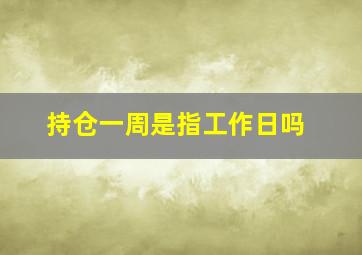 持仓一周是指工作日吗